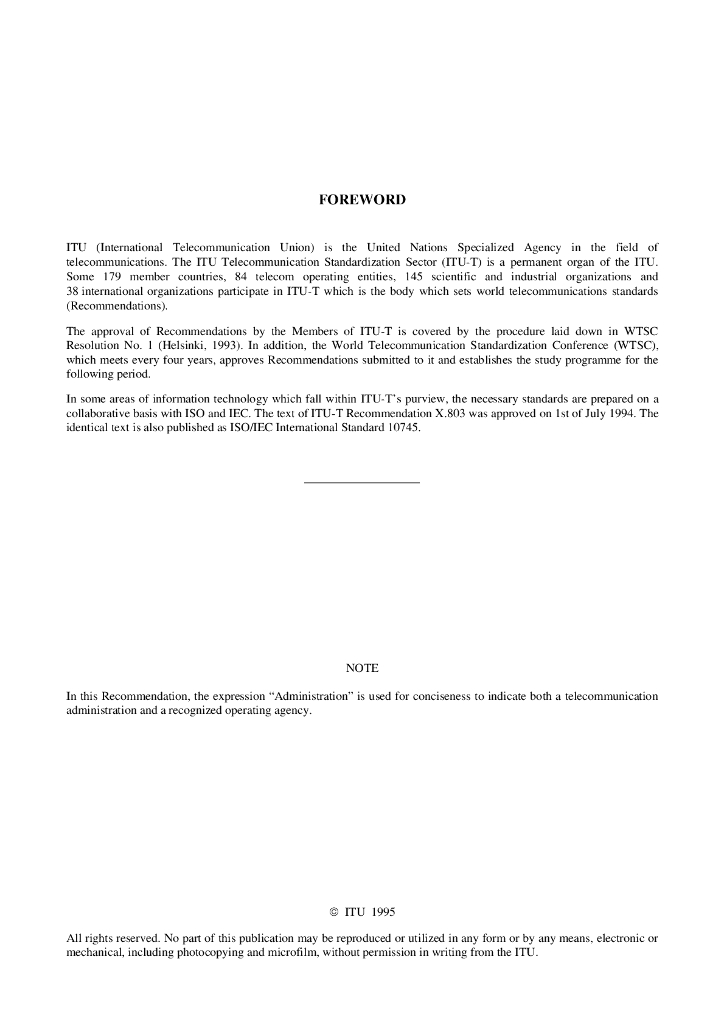 FOREWORD

ITU (International Telecommunication Union) is the United Nations Specialized Agency in the field of telecommunications. The ITU Telecommunication Standardization Sector (ITU-T) is a permanent organ of the ITU. Some 179 member countries, 84 telecom operating entities, 145 scientific and industrial organizations and 38 international organizations participate in ITU-T which is the body which sets world telecommunications standards (Recommendations).

The approval of Recommendations by the Members of ITU-T is covered by the procedure laid down in WTSC Resolution No. 1 (Helsinki, 1993). In addition, the World Telecommunication Standardization Conference (WTSC), which meets every four years, approves Recommendations submitted to it and establishes the study programme for the following period.

In some areas of information technology which fall within ITU-T's purview, the necessary standards are prepared on a collaborative basis with ISO and IEC. The text of ITU-T Recommendation X.803 was approved on 1st of July 1994. The identical text is also published as ISO/IEC International Standard 10745.

NOTE

In this Recommendation, the expression "Administration" is used for conciseness to indicate both a telecommunication administration and a recognized operating agency.

© ITU 1995

All rights reserved. No part of this publication may be reproduced or utilized in any form or by any means, electronic or mechanical, including photocopying and microfilm, without permission in writing from the ITU.